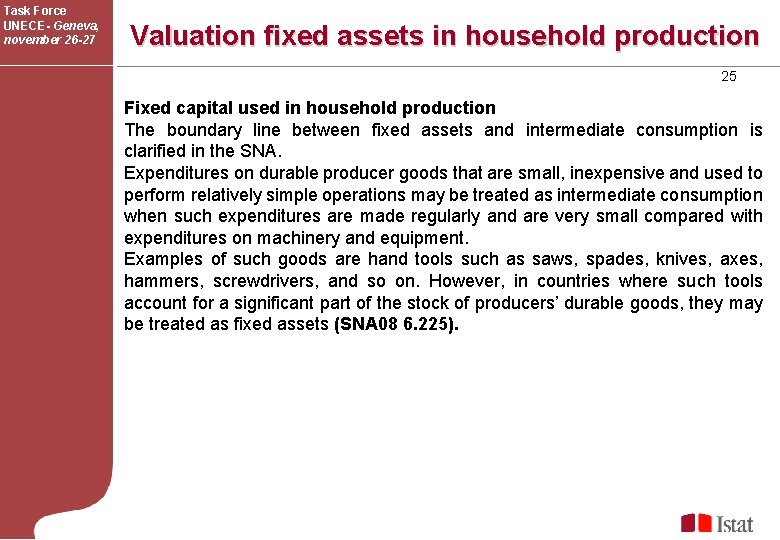 Task Force
UNECE - Geneva, november 26-27

Valuation fixed assets in household production

25

Fixed capital used in household production
The boundary line between fixed assets and intermediate consumption is clarified in the SNA.
Expenditures on durable producer goods that are small, inexpensive and used to perform relatively simple operations may be treated as intermediate consumption when such expenditures are made regularly and are very small compared with expenditures on machinery and equipment.
Examples of such goods are hand tools such as saws, spades, knives, axes, hammers, screwdrivers, and so on. However, in countries where such tools account for a significant part of the stock of producers' durable goods, they may be treated as fixed assets (SNA08 6.225).

Istat